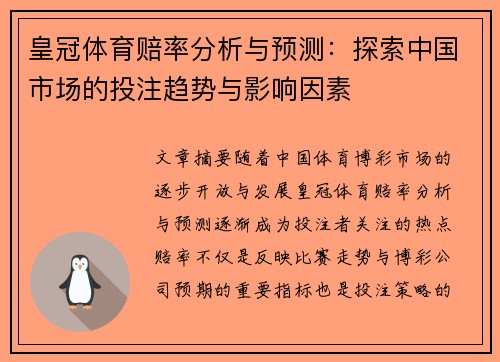 皇冠体育赔率分析与预测：探索中国市场的投注趋势与影响因素

文章摘要随着中国体育博彩市场的逐步开放与发展皇冠体育赔率分析与预测逐渐成为投注者关注的热点赔率不仅是反映比赛走势与博彩公司预期的重要指标也是投注策略的